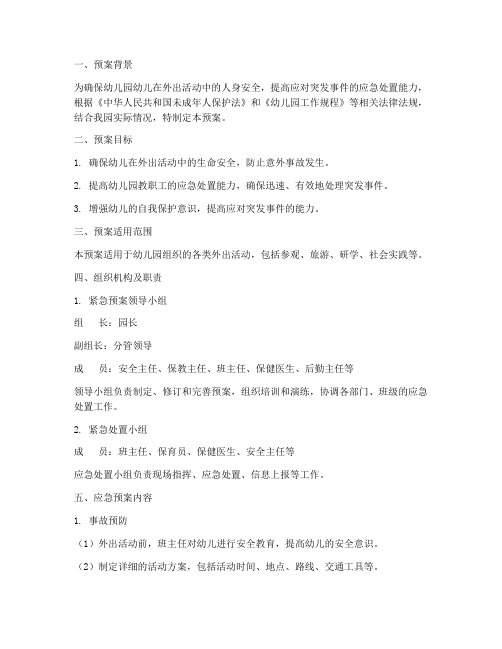 一、预案背景

为确保幼儿园幼儿在外出活动中的人身安全，提高应对突发事件的应急处置能力，根据《中华人民共和国未成年人保护法》和《幼儿园工作规程》等相关法律法规，结合我园实际情况，特制定本预案。

二、预案目标

1. 确保幼儿在外出活动中的生命安全，防止意外事故发生。

2. 提高幼儿园教职工的应急处置能力，确保迅速、有效地处理突发事件。

3. 增强幼儿的自我保护意识，提高应对突发事件的能力。

三、预案适用范围

本预案适用于幼儿园组织的各类外出活动，包括参观、旅游、研学、社会实践等。

四、组织机构及职责

1. 紧急预案领导小组

组　长：园长

副组长：分管领导

成　员：安全主任、保教主任、班主任、保健医生、后勤主任等

领导小组负责制定、修订和完善预案，组织培训和演练，协调各部门、班级的应急处置工作。

2. 紧急处置小组

成　员：班主任、保育员、保健医生、安全主任等

应急处置小组负责现场指挥、应急处置、信息上报等工作。

五、应急预案内容

1. 事故预防

（1）外出活动前，班主任对幼儿进行安全教育，提高幼儿的安全意识。

（2）制定详细的活动方案，包括活动时间、地点、路线、交通工具等。